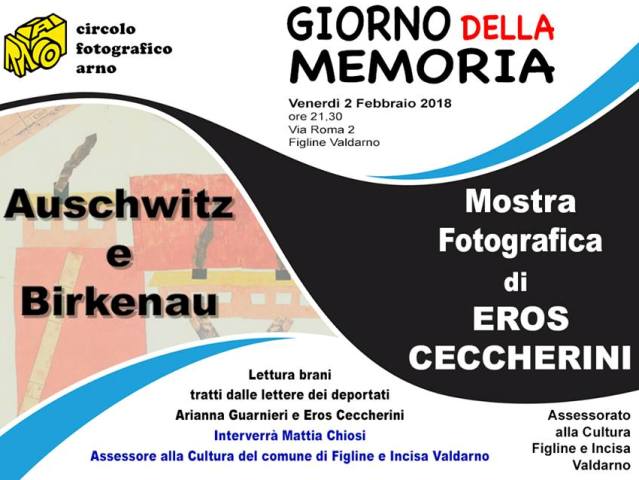 circolo
fotografico
arno

GIORNO DELLA
MEMORIA

Venerdì 2 Febbraio 2018
ore 21,30
Via Roma 2
Figline Valdarno

Auschwitz
e
Birkenau

Mostra
Fotografica
di
EROS
CECCHERINI

Lettura brani
tratti dalle lettere dei deportati
Arianna Guarnieri e Eros Ceccherini
Interverrà Mattia Chiosi
Assessore alla Cultura del comune di Figline e Incisa Valdarno

Assessorato
alla Cultura
Figline e Incisa
Valdarno